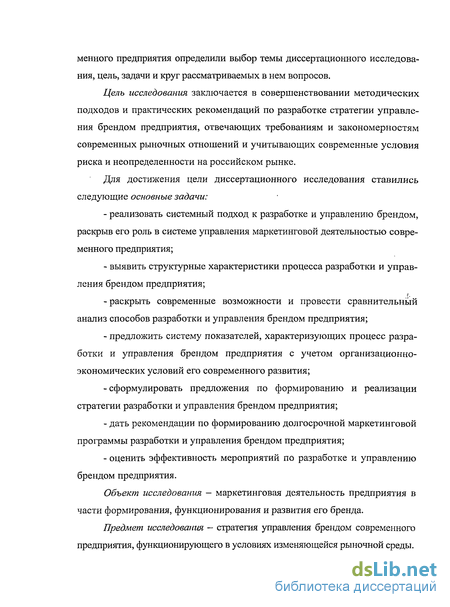 менного предприятия определили выбор темы диссертационного исследования, цель, задачи и круг рассматриваемых в нем вопросов.

Цель исследования заключается в совершенствовании методических подходов и практических рекомендаций по разработке стратегии управления брендом предприятия, отвечающих требованиям и закономерностям современных рыночных отношений и учитывающих современные условия риска и неопределенности на российском рынке.

Для достижения цели диссертационного исследования ставились следующие основные задачи:

- реализовать системный подход к разработке и управлению брендом, раскрыв его роль в системе управления маркетинговой деятельностью современного предприятия;

- выявить структурные характеристики процесса разработки и управления брендом предприятия;

- раскрыть современные возможности и провести сравнительный анализ способов разработки и управления брендом предприятия;

- предложить систему показателей, характеризующих процесс разработки и управления брендом предприятия с учетом организационно-экономических условий его современного развития;

- сформулировать предложения по формированию и реализации стратегии разработки и управления брендом предприятия;

- дать рекомендации по формированию долгосрочной маркетинговой программы разработки и управления брендом предприятия;

- оценить эффективность мероприятий по разработке и управлению брендом предприятия.

Объект исследования – маркетинговая деятельность предприятия в части формирования, функционирования и развития его бренда.

Предмет исследования – стратегия управления брендом современного предприятия, функционирующего в условиях изменяющейся рыночной среды.

dsLib.net
библиотека диссертаций